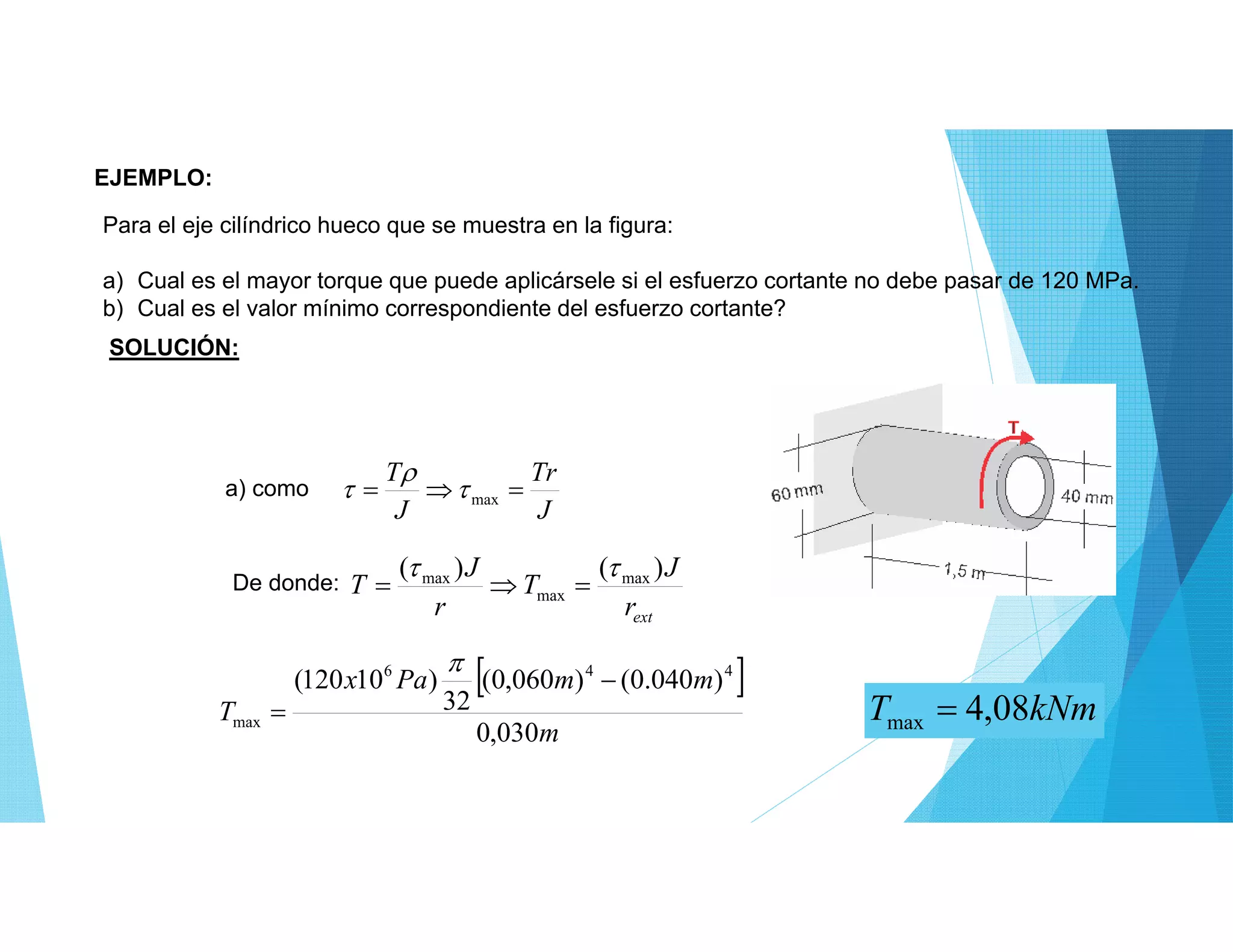 EJEMPLO:

Para el eje cilíndrico hueco que se muestra en la figura:

a) Cual es el mayor torque que puede aplicársele si el esfuerzo cortante no debe pasar de 120 MPa.
b) Cual es el valor mínimo correspondiente del esfuerzo cortante?

SOLUCIÓN:

T

60 mm

40 mm

1,5 m

a) como $\tau = \frac{T\rho}{J} \Rightarrow \tau_{\max} = \frac{Tr}{J}$

De donde: $T = \frac{(\tau_{\max})J}{r} \Rightarrow T_{\max} = \frac{(\tau_{\max})J}{r_{ext}}$

$T_{\max} = \frac{(120x10^6 Pa)\frac{\pi}{32}\left[(0,060m)^4 - (0.040m)^4\right]}{0,030m}$

$T_{\max} = 4,08kNm$